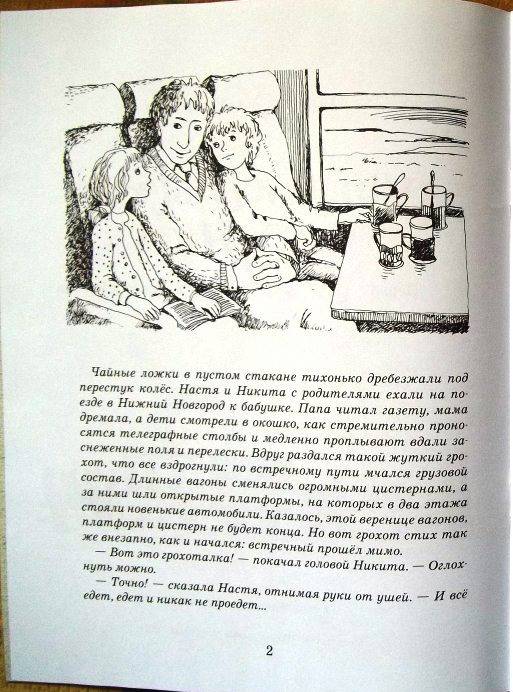 Чайные ложки в пустом стакане тихонько дребезжали под перестук колёс. Настя и Никита с родителями ехали на поезде в Нижний Новгород к бабушке. Папа читал газету, мама дремала, а дети смотрели в окошко, как стремительно проносятся телеграфные столбы и медленно проплывают вдали заснеженные поля и перелески. Вдруг раздался такой жуткий грохот, что все вздрогнули: по встречному пути мчался грузовой состав. Длинные вагоны сменялись огромными цистернами, а за ними шли открытые платформы, на которых в два этажа стояли новенькие автомобили. Казалось, этой веренице вагонов, платформ и цистерн не будет конца. Но вот грохот стих так же внезапно, как и начался: встречный прошёл мимо.

— Вот это грохоталка! — покачал головой Никита. — Оглохнуть можно.

— Точно! — сказала Настя, отнимая руки от ушей. — И всё едет, едет и никак не проедет...

2